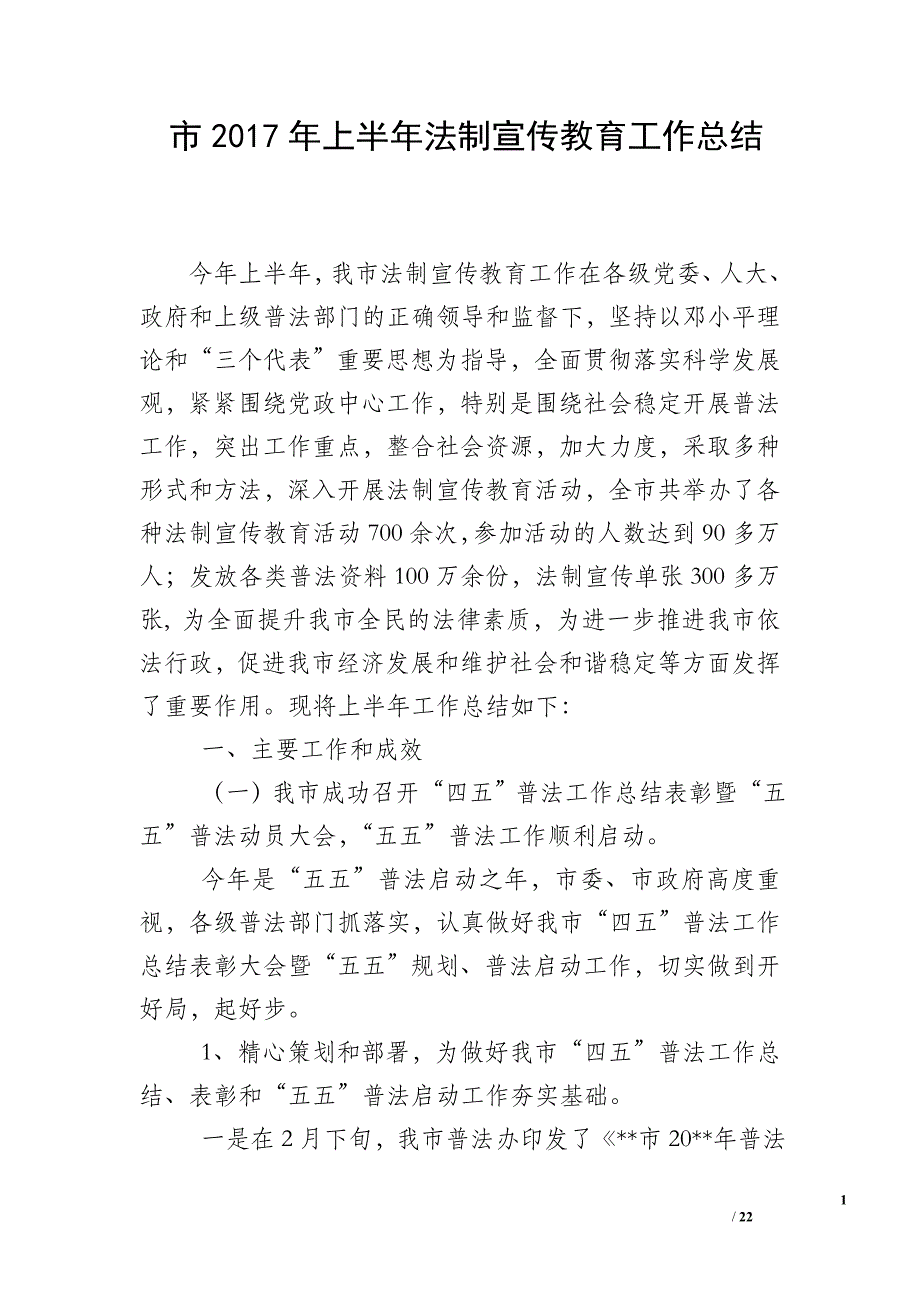 市 2017 年上半年法制宣传教育工作总结

今年上半年，我市法制宣传教育工作在各级党委、人大、政府和上级普法部门的正确领导和监督下，坚持以邓小平理论和“三个代表”重要思想为指导，全面贯彻落实科学发展观，紧紧围绕党政中心工作，特别是围绕社会稳定开展普法工作，突出工作重点，整合社会资源，加大力度，采取多种形式和方法，深入开展法制宣传教育活动，全市共举办了各种法制宣传教育活动 700 余次，参加活动的人数达到 90 多万人；发放各类普法资料 100 万余份，法制宣传单张 300 多万张，为全面提升我市全民的法律素质，为进一步推进我市依法行政，促进我市经济发展和维护社会和谐稳定等方面发挥了重要作用。现将上半年工作总结如下：

一、主要工作和成效

（一）我市成功召开“四五”普法工作总结表彰暨“五五”普法动员大会，“五五”普法工作顺利启动。

今年是“五五”普法启动之年，市委、市政府高度重视，各级普法部门抓落实，认真做好我市“四五”普法工作总结表彰大会暨“五五”规划、普法启动工作，切实做到开好局，起好步。

1、精心策划和部署，为做好我市“四五”普法工作总结、表彰和“五五”普法启动工作夯实基础。

一是在 2 月下旬，我市普法办印发了《**市 20**年普法

1

/ 22